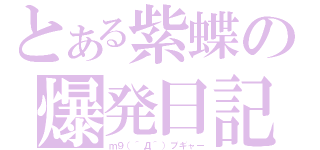 とある紫蝶の
爆発日記
m9（＾Д＾）プギャー